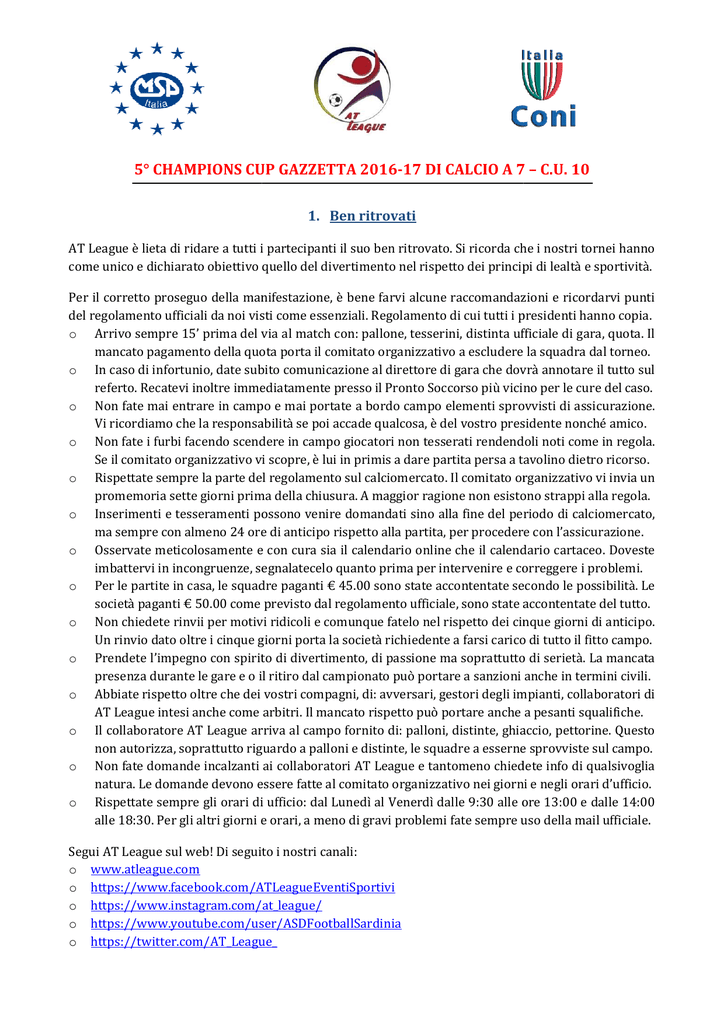 MSP Italia

AT LEAGUE

Italia Coni

5° CHAMPIONS CUP GAZZETTA 2016-17 DI CALCIO A 7 – C.U. 10

1. Ben ritrovati

AT League è lieta di ridare a tutti i partecipanti il suo ben ritrovato. Si ricorda che i nostri tornei hanno come unico e dichiarato obiettivo quello del divertimento nel rispetto dei principi di lealtà e sportività.

Per il corretto proseguo della manifestazione, è bene farvi alcune raccomandazioni e ricordarvi punti del regolamento ufficiali da noi visti come essenziali. Regolamento di cui tutti i presidenti hanno copia.
o Arrivo sempre 15' prima del via al match con: pallone, tesserini, distinta ufficiale di gara, quota. Il mancato pagamento della quota porta il comitato organizzativo a escludere la squadra dal torneo.
o In caso di infortunio, date subito comunicazione al direttore di gara che dovrà annotare il tutto sul referto. Recatevi inoltre immediatamente presso il Pronto Soccorso più vicino per le cure del caso.
o Non fate mai entrare in campo e mai portate a bordo campo elementi sprovvisti di assicurazione. Vi ricordiamo che la responsabilità se poi accade qualcosa, è del vostro presidente nonché amico.
o Non fate i furbi facendo scendere in campo giocatori non tesserati rendendoli noti come in regola. Se il comitato organizzativo vi scopre, è lui in primis a dare partita persa a tavolino dietro ricorso.
o Rispettate sempre la parte del regolamento sul calciomercato. Il comitato organizzativo vi invia un promemoria sette giorni prima della chiusura. A maggior ragione non esistono strappi alla regola.
o Inserimenti e tesseramenti possono venire domandati sino alla fine del periodo di calciomercato, ma sempre con almeno 24 ore di anticipo rispetto alla partita, per procedere con l'assicurazione.
o Osservate meticolosamente e con cura sia il calendario online che il calendario cartaceo. Doveste imbattervi in incongruenze, segnalatecelo quanto prima per intervenire e correggere i problemi.
o Per le partite in casa, le squadre paganti € 45.00 sono state accontentate secondo le possibilità. Le società paganti € 50.00 come previsto dal regolamento ufficiale, sono state accontentate del tutto.
o Non chiedete rinvii per motivi ridicoli e comunque fatelo nel rispetto dei cinque giorni di anticipo. Un rinvio dato oltre i cinque giorni porta la società richiedente a farsi carico di tutto il fitto campo.
o Prendete l'impegno con spirito di divertimento, di passione ma soprattutto di serietà. La mancata presenza durante le gare e o il ritiro dal campionato può portare a sanzioni anche in termini civili.
o Abbiate rispetto oltre che dei vostri compagni, di: avversari, gestori degli impianti, collaboratori di AT League intesi anche come arbitri. Il mancato rispetto può portare anche a pesanti squalifiche.
o Il collaboratore AT League arriva al campo fornito di: palloni, distinte, ghiaccio, pettorine. Questo non autorizza, soprattutto riguardo a palloni e distinte, le squadre a esserne sprovviste sul campo.
o Non fate domande incalzanti ai collaboratori AT League e tantomeno chiedete info di qualsivoglia natura. Le domande devono essere fatte al comitato organizzativo nei giorni e negli orari d'ufficio.
o Rispettate sempre gli orari di ufficio: dal Lunedì al Venerdì dalle 9:30 alle ore 13:00 e dalle 14:00 alle 18:30. Per gli altri giorni e orari, a meno di gravi problemi fate sempre uso della mail ufficiale.

Segui AT League sul web! Di seguito i nostri canali:
o www.atleague.com
o https://www.facebook.com/ATLeagueEventiSportivi
o https://www.instagram.com/at_league/
o https://www.youtube.com/user/ASDFootballSardinia
o https://twitter.com/AT_League_